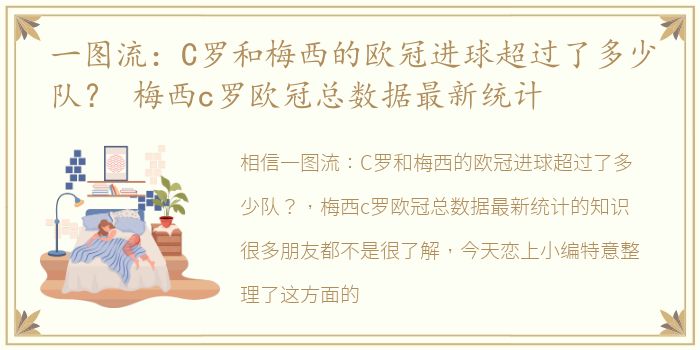 一图流：C罗和梅西的欧冠进球超过了多少队？ 梅西c罗欧冠总数据最新统计

相信一图流：C罗和梅西的欧冠进球超过了多少队？，梅西c罗欧冠总数据最新统计的知识很多朋友都不是很了解，今天恋上小编特意整理了这方面的